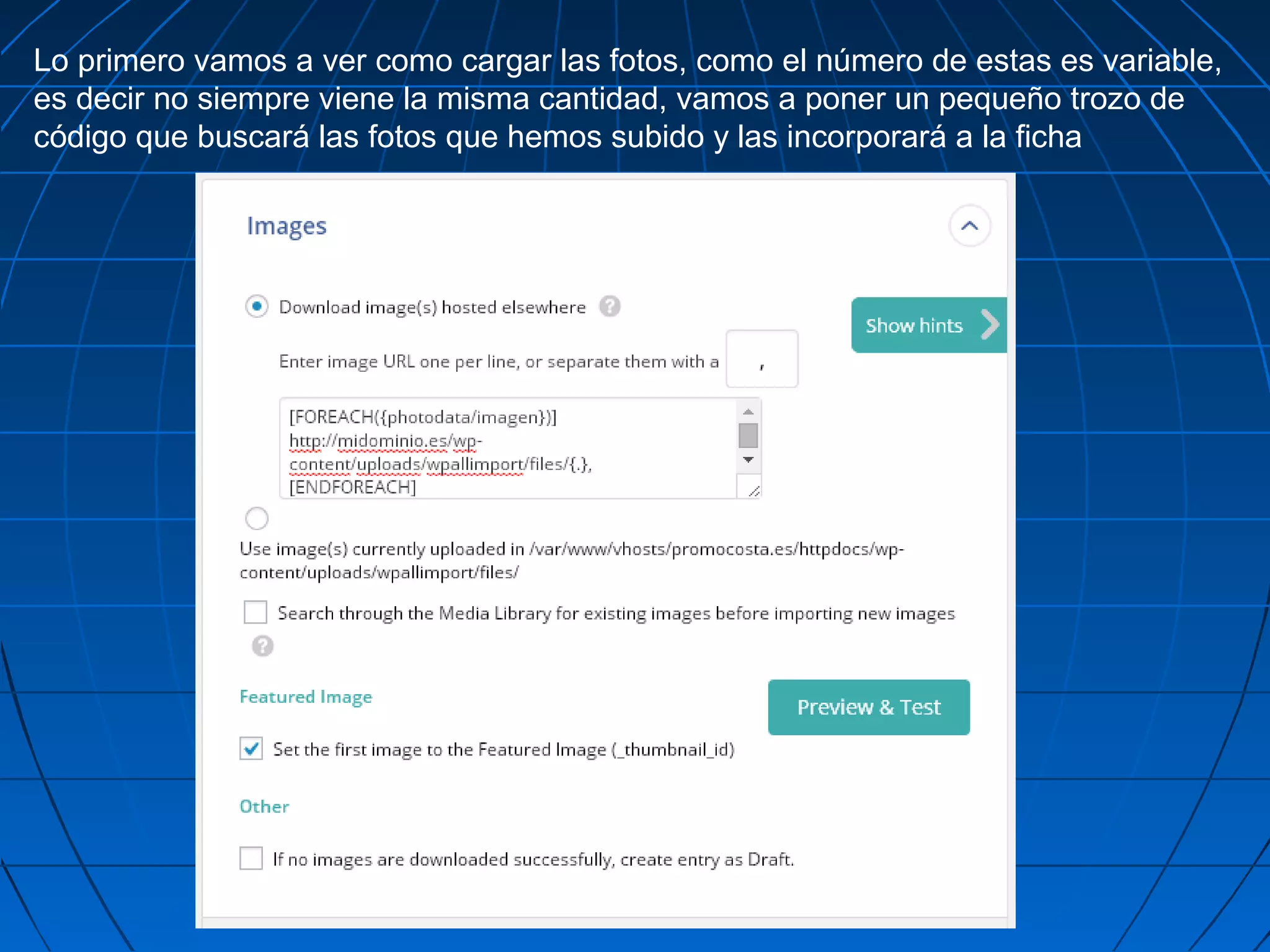 Lo primero vamos a ver como cargar las fotos, como el número de estas es variable, es decir no siempre viene la misma cantidad, vamos a poner un pequeño trozo de código que buscará las fotos que hemos subido y las incorporará a la ficha

Images

Download image(s) hosted elsewhere

Show hints

Enter image URL one per line, or separate them with a ,

[FOREACH({photodata/imagen})]
http://midominio.es/wp-content/uploads/wpallimport/files/{.},
[ENDFOREACH]

Use image(s) currently uploaded in /var/www/vhosts/promocosta.es/httpdocs/wp-content/uploads/wpallimport/files/

☐ Search through the Media Library for existing images before importing new images

Featured Image

Preview & Test

☑ Set the first image to the Featured Image (_thumbnail_id)

Other

☐ If no images are downloaded successfully, create entry as Draft.